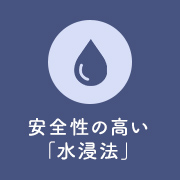 安全性の高い
「水浸法」